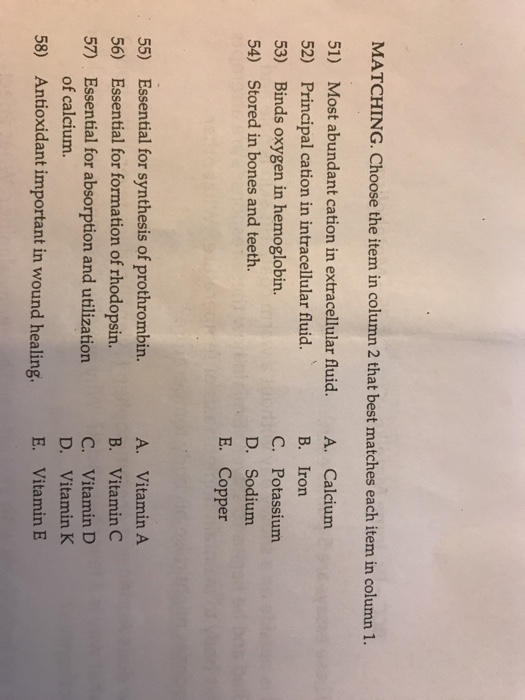 MATCHING. Choose the item in column 2 that best matches each item in column 1.

51) Most abundant cation in extracellular fluid.
52) Principal cation in intracellular fluid.
53) Binds oxygen in hemoglobin.
54) Stored in bones and teeth.

A. Calcium
B. Iron
C. Potassium
D. Sodium
E. Copper

55) Essential for synthesis of prothrombin.
56) Essential for formation of rhodopsin.
57) Essential for absorption and utilization of calcium.
58) Antioxidant important in wound healing.

A. Vitamin A
B. Vitamin C
C. Vitamin D
D. Vitamin K
E. Vitamin E